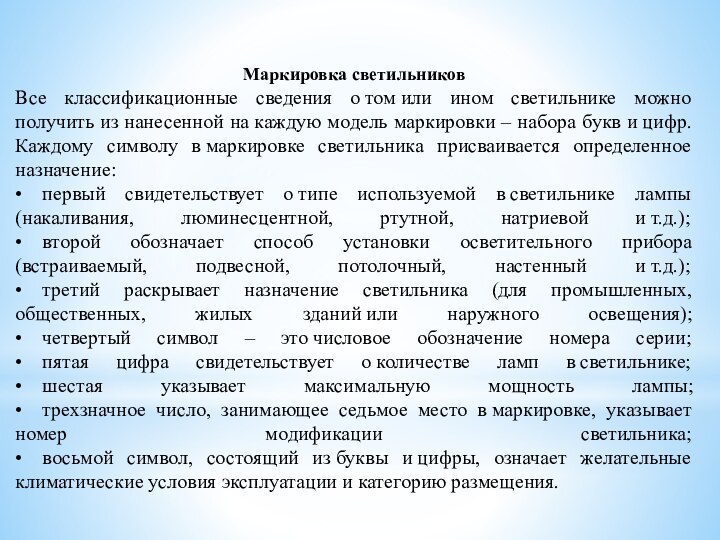 Маркировка светильников

Все классификационные сведения о том или ином светильнике можно получить из нанесенной на каждую модель маркировки – набора букв и цифр. Каждому символу в маркировке светильника присваивается определенное назначение:
• первый свидетельствует о типе используемой в светильнике лампы (накаливания, люминесцентной, ртутной, натриевой и т.д.);
• второй обозначает способ установки осветительного прибора (встраиваемый, подвесной, потолочный, настенный и т.д.);
• третий раскрывает назначение светильника (для промышленных, общественных, жилых зданий или наружного освещения);
• четвертый символ – это числовое обозначение номера серии;
• пятая цифра свидетельствует о количестве ламп в светильнике;
• шестая указывает максимальную мощность лампы;
• трехзначное число, занимающее седьмое место в маркировке, указывает номер модификации светильника;
• восьмой символ, состоящий из буквы и цифры, означает желательные климатические условия эксплуатации и категорию размещения.